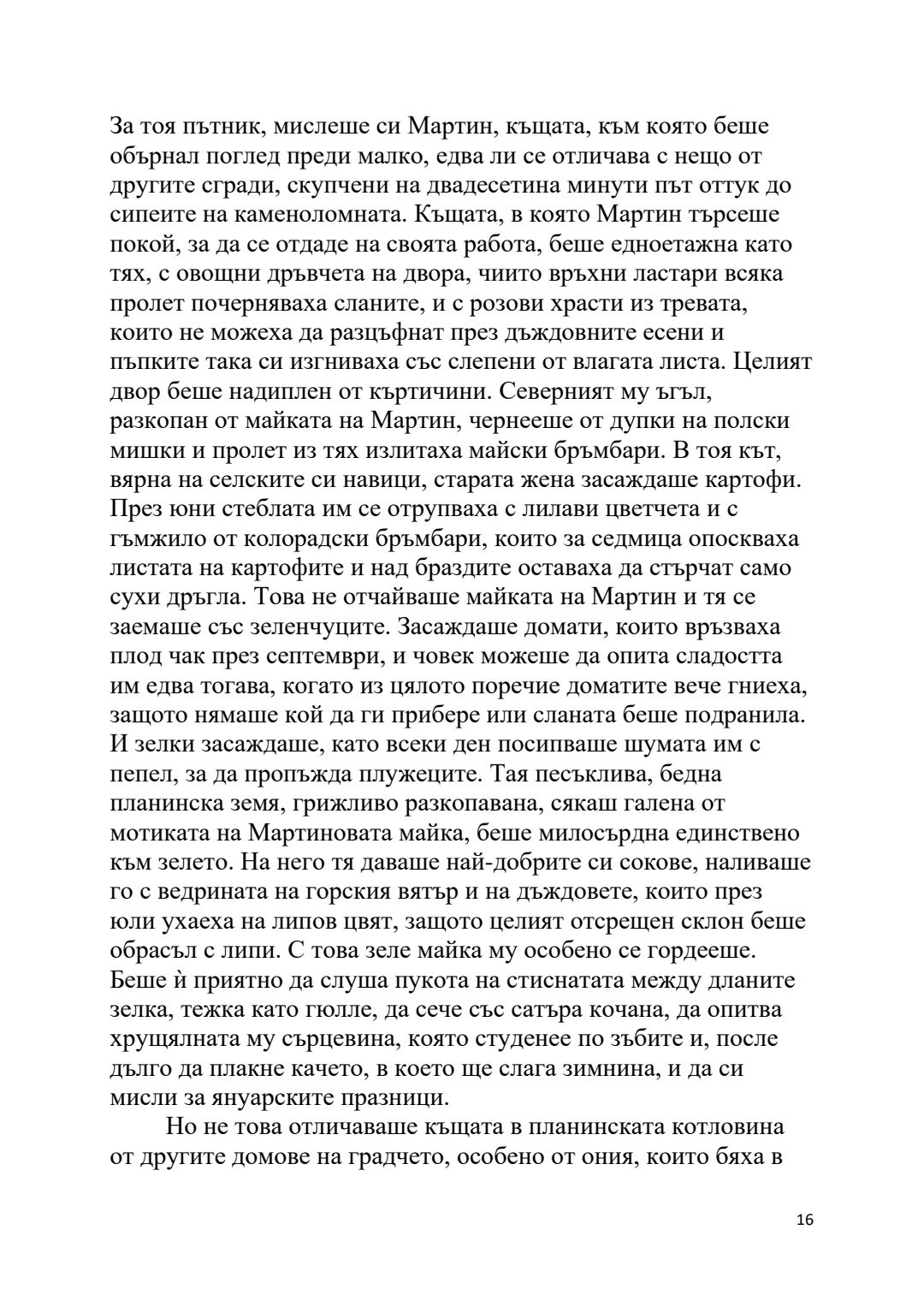 За тоя пътник, мислеше си Мартин, къщата, към която беше обърнал поглед преди малко, едва ли се отличава с нещо от другите сгради, скупчени на двадесетина минути път оттук до сипеите на каменоломната. Къщата, в която Мартин търсеше покой, за да се отдаде на своята работа, беше едноетажна като тях, с овощни дръвчета на двора, чиито връхни ластари всяка пролет почерняваха сланите, и с розови храсти из тревата, които не можеха да разцъфнат през дъждовните есени и пъпките така си изгниваха със слепени от влагата листа. Целият двор беше надиплен от къртичини. Северният му ъгъл, разкопан от майката на Мартин, чернееше от дупки на полски мишки и пролет из тях излитаха майски бръмбари. В тоя кът, вярна на селските си навици, старата жена засаждаше картофи. През юни стеблата им се отрупваха с лилави цветчета и с гъмжило от колорадски бръмбари, които за седмица опоскваха листата на картофите и над браздите оставаха да стърчат само сухи дръгла. Това не отчайваше майката на Мартин и тя се заемаше със зеленчуците. Засаждаше домати, които връзваха плод чак през септември, и човек можеше да опита сладостта им едва тогава, когато из цялото поречие доматите вече гниеха, защото нямаше кой да ги прибере или сланата беше подранила. И зелки засаждаше, като всеки ден посипваше шумата им с пепел, за да пропъжда плужеците. Тая песъклива, бедна планинска земя, грижливо разкопавана, сякаш галена от мотиката на Мартиновата майка, беше милосърдна единствено към зелето. На него тя даваше най-добрите си сокове, наливаше го с ведрината на горския вятър и на дъждовете, които през юли ухаеха на липов цвят, защото целият отсрещен склон беше обрасъл с липи. С това зеле майка му особено се гордееше. Беше ѝ приятно да слуша пукота на стиснатата между дланите зелка, тежка като гюлле, да сече със сатъра кочана, да опитва хрущялната му сърцевина, която студенее по зъбите и, после дълго да плакне качето, в което ще слага зимнина, и да си мисли за януарските празници.

Но не това отличаваше къщата в планинската котловина от другите домове на градчето, особено от ония, които бяха в

16